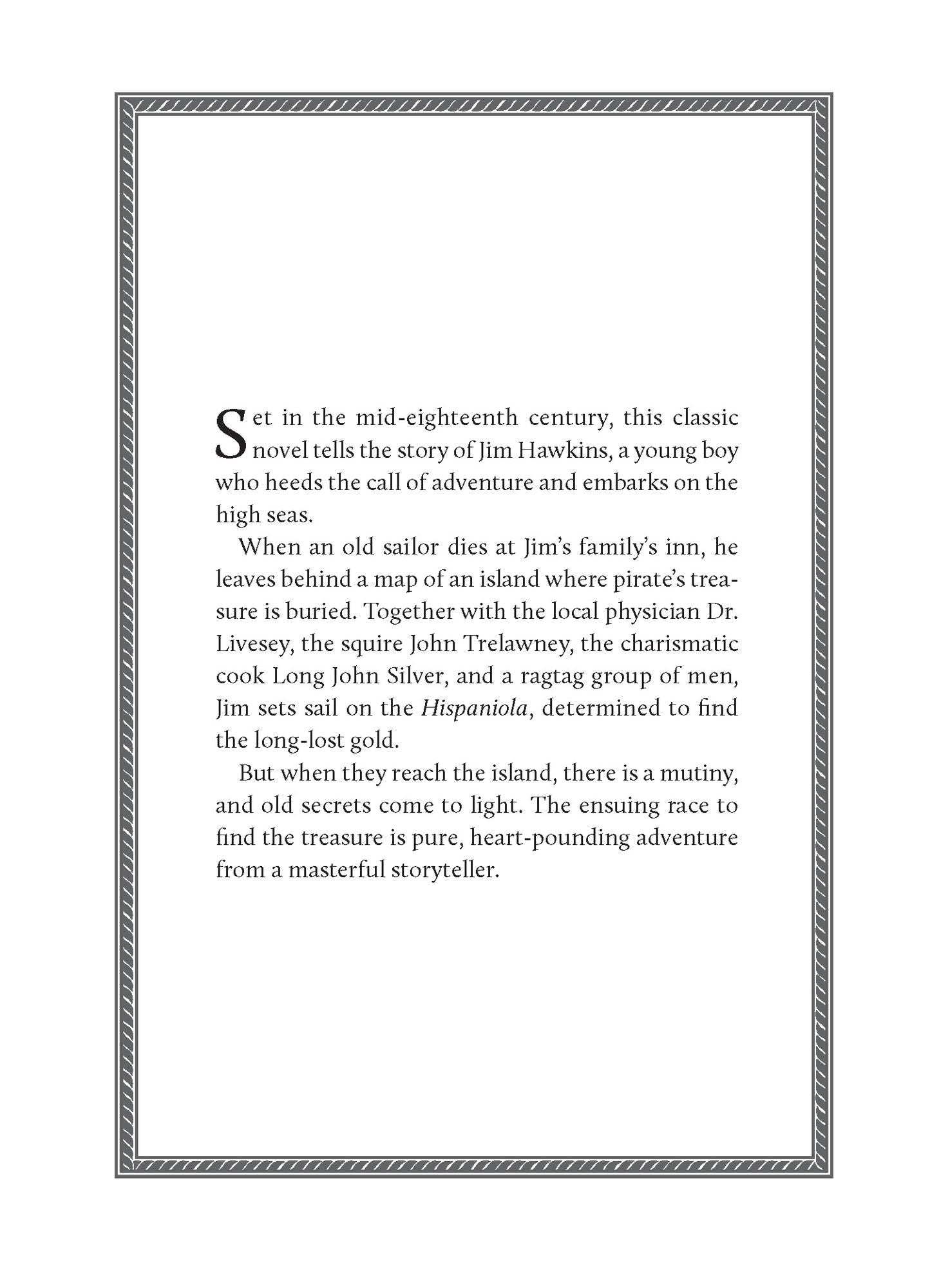 Set in the mid-eighteenth century, this classic novel tells the story of Jim Hawkins, a young boy who heeds the call of adventure and embarks on the high seas.

When an old sailor dies at Jim's family's inn, he leaves behind a map of an island where pirate's treasure is buried. Together with the local physician Dr. Livesey, the squire John Trelawney, the charismatic cook Long John Silver, and a ragtag group of men, Jim sets sail on the Hispaniola, determined to find the long-lost gold.

But when they reach the island, there is a mutiny, and old secrets come to light. The ensuing race to find the treasure is pure, heart-pounding adventure from a masterful storyteller.